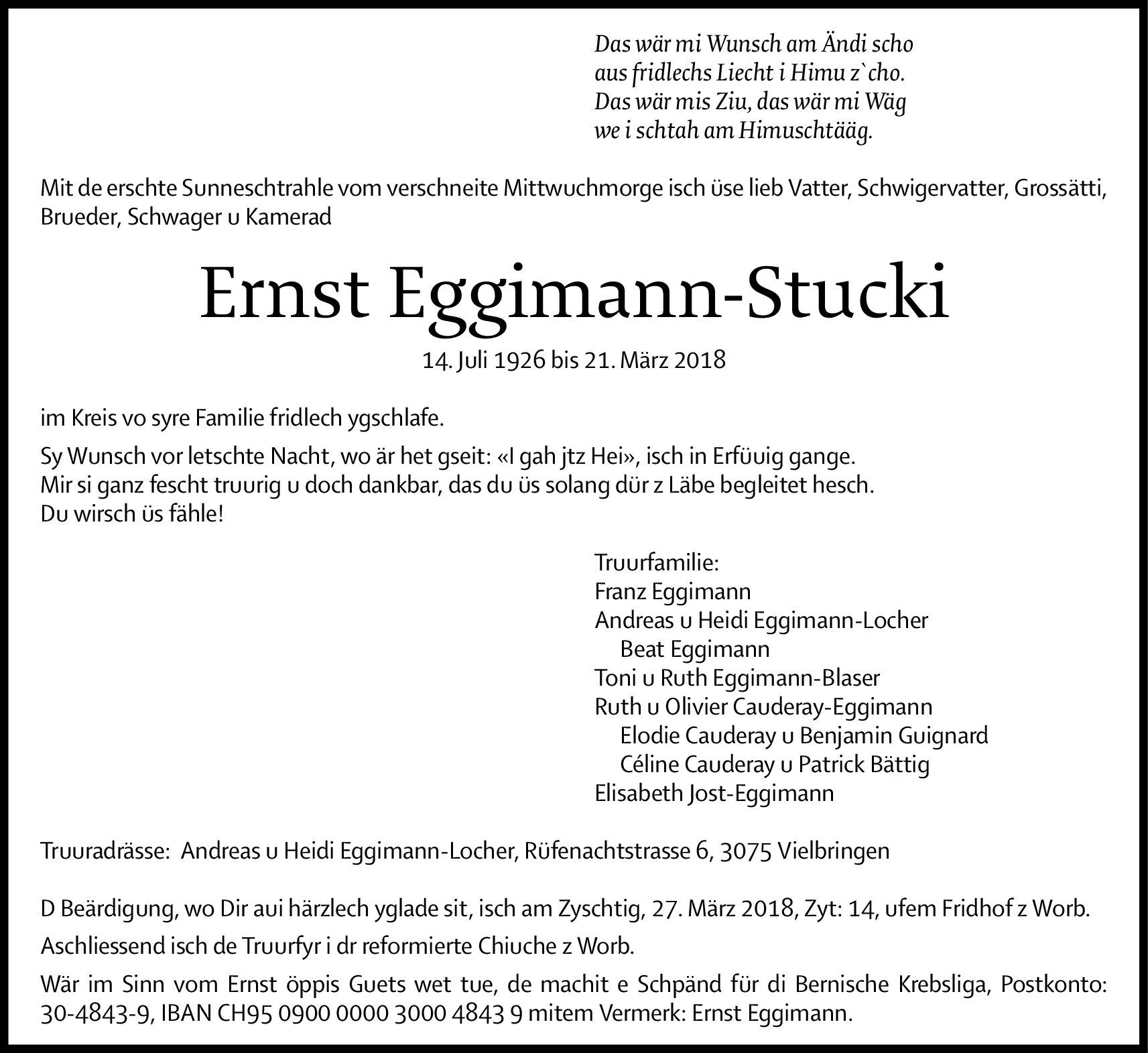 Das wär mi Wunsch am Ändi scho
aus fridlechs Liecht i Himu z`cho.
Das wär mis Ziu, das wär mi Wäg
we i schtah am Himuschtääg.

Mit de erschte Sunneschtrahle vom verschneite Mittwuchmorge isch üse lieb Vatter, Schwigervatter, Grossätti, Brueder, Schwager u Kamerad

Ernst Eggimann-Stucki

14. Juli 1926 bis 21. März 2018

im Kreis vo syre Familie fridlech ygschlafe.

Sy Wunsch vor letschte Nacht, wo är het gseit: «I gah jtz Hei», isch in Erfüuig gange.
Mir si ganz fescht truurig u doch dankbar, das du üs solang dür z Läbe begleitet hesch.
Du wirsch üs fähle!

Truurfamilie:
Franz Eggimann
Andreas u Heidi Eggimann-Locher
Beat Eggimann
Toni u Ruth Eggimann-Blaser
Ruth u Olivier Cauderay-Eggimann
Elodie Cauderay u Benjamin Guignard
Céline Cauderay u Patrick Bättig
Elisabeth Jost-Eggimann

Truuradrässe: Andreas u Heidi Eggimann-Locher, Rüfenachtstrasse 6, 3075 Vielbringen

D Beärdigung, wo Dir aui härzlech yglade sit, isch am Zyschtig, 27. März 2018, Zyt: 14, ufem Fridhof z Worb.

Aschliessend isch de Truurfyr i dr reformierte Chiuche z Worb.

Wär im Sinn vom Ernst öppis Guets wet tue, de machit e Schpänd für di Bernische Krebsliga, Postkonto: 30-4843-9, IBAN CH95 0900 0000 3000 4843 9 mitem Vermerk: Ernst Eggimann.